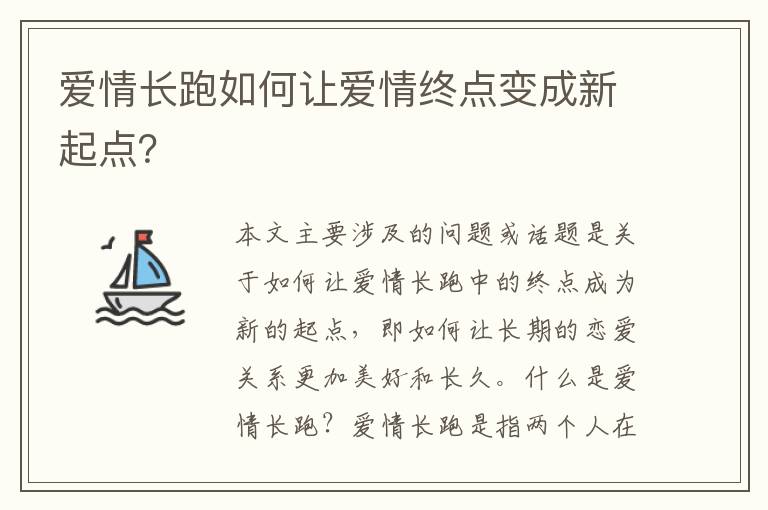 爱情长跑如何让爱情终点变成新起点?

本文主要涉及的问题或话题是关于如何让爱情长跑中的终点成为新的起点，即如何让长期的恋爱关系更加美好和长久。什么是爱情长跑？爱情长跑是指两个人在